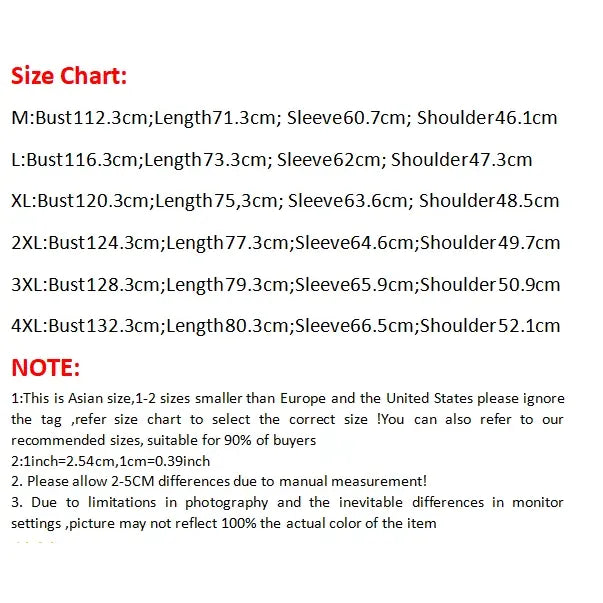 Size Chart:

M:Bust112.3cm;Length71.3cm; Sleeve60.7cm; Shoulder46.1cm

L:Bust116.3cm;Length73.3cm; Sleeve62cm; Shoulder47.3cm

XL:Bust120.3cm;Length75,3cm; Sleeve63.6cm; Shoulder48.5cm

2XL:Bust124.3cm;Length77.3cm;Sleeve64.6cm;Shoulder49.7cm

3XL:Bust128.3cm;Length79.3cm;Sleeve65.9cm;Shoulder50.9cm

4XL:Bust132.3cm;Length80.3cm;Sleeve66.5cm;Shoulder52.1cm

NOTE:

1:This is Asian size,1-2 sizes smaller than Europe and the United States please ignore the tag ,refer size chart to select the correct size !You can also refer to our recommended sizes, suitable for 90% of buyers
2:1inch=2.54cm,1cm=0.39inch
2. Please allow 2-5CM differences due to manual measurement!
3. Due to limitations in photography and the inevitable differences in monitor settings ,picture may not reflect 100% the actual color of the item